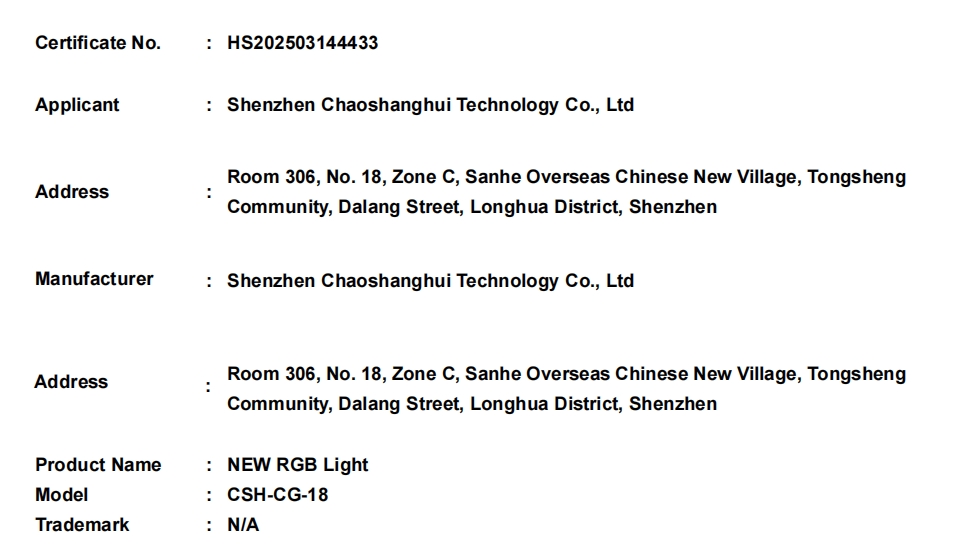 Certificate No. : HS202503144433

Applicant : Shenzhen Chaoshanghui Technology Co., Ltd

Address : Room 306, No. 18, Zone C, Sanhe Overseas Chinese New Village, Tongsheng Community, Dalang Street, Longhua District, Shenzhen

Manufacturer : Shenzhen Chaoshanghui Technology Co., Ltd

Address : Room 306, No. 18, Zone C, Sanhe Overseas Chinese New Village, Tongsheng Community, Dalang Street, Longhua District, Shenzhen

Product Name : NEW RGB Light
Model : CSH-CG-18
Trademark : N/A